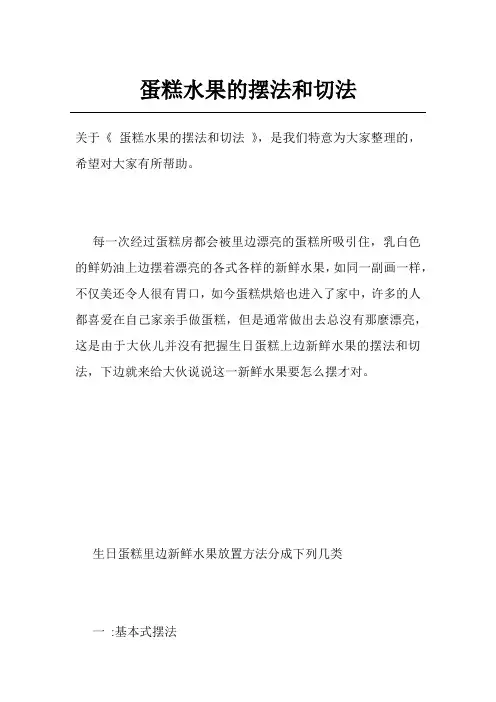 蛋糕水果的摆法和切法

关于《 蛋糕水果的摆法和切法 》，是我们特意为大家整理的，希望对大家有所帮助。

每一次经过蛋糕房都会被里边漂亮的蛋糕所吸引住，乳白色的鲜奶油上边摆着漂亮的各式各样的新鲜水果，如同一副画一样，不仅美还令人很有胃口，如今蛋糕烘焙也进入了家中，许多的人都喜爱在自己家亲手做蛋糕，但是通常做出去总沒有那麼漂亮，这是由于大伙儿并沒有把握生日蛋糕上边新鲜水果的摆法和切法，下边就来给大伙说说这一新鲜水果要怎么摆才对。

生日蛋糕里边新鲜水果放置方法分成下列几类

一 :基本式摆法